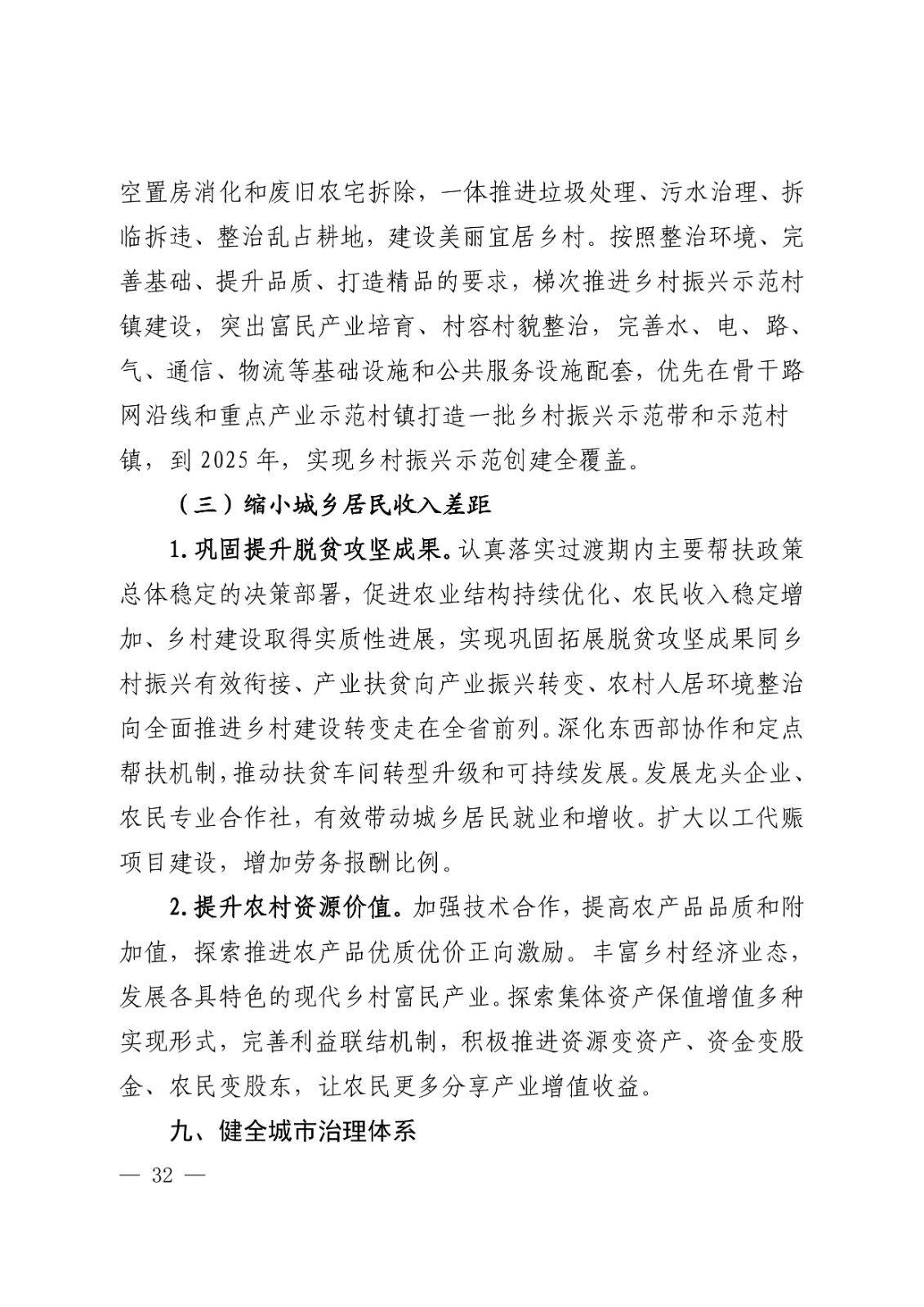 空置房消化和废旧农宅拆除，一体推进垃圾处理、污水治理、拆临拆违、整治乱占耕地，建设美丽宜居乡村。按照整治环境、完善基础、提升品质、打造精品的要求，梯次推进乡村振兴示范村镇建设，突出富民产业培育、村容村貌整治，完善水、电、路、气、通信、物流等基础设施和公共服务设施配套，优先在骨干路网沿线和重点产业示范村镇打造一批乡村振兴示范带和示范村镇，到 2025 年，实现乡村振兴示范创建全覆盖。

（三）缩小城乡居民收入差距

1. 巩固提升脱贫攻坚成果。认真落实过渡期内主要帮扶政策总体稳定的决策部署，促进农业结构持续优化、农民收入稳定增加、乡村建设取得实质性进展，实现巩固拓展脱贫攻坚成果同乡村振兴有效衔接、产业扶贫向产业振兴转变、农村人居环境整治向全面推进乡村建设转变走在全省前列。深化东西部协作和定点帮扶机制，推动扶贫车间转型升级和可持续发展。发展龙头企业、农民专业合作社，有效带动城乡居民就业和增收。扩大以工代赈项目建设，增加劳务报酬比例。

2. 提升农村资源价值。加强技术合作，提高农产品品质和附加值，探索推进农产品优质优价正向激励。丰富乡村经济业态，发展各具特色的现代乡村富民产业。探索集体资产保值增值多种实现形式，完善利益联结机制，积极推进资源变资产、资金变股金、农民变股东，让农民更多分享产业增值收益。

九、健全城市治理体系

— 32 —